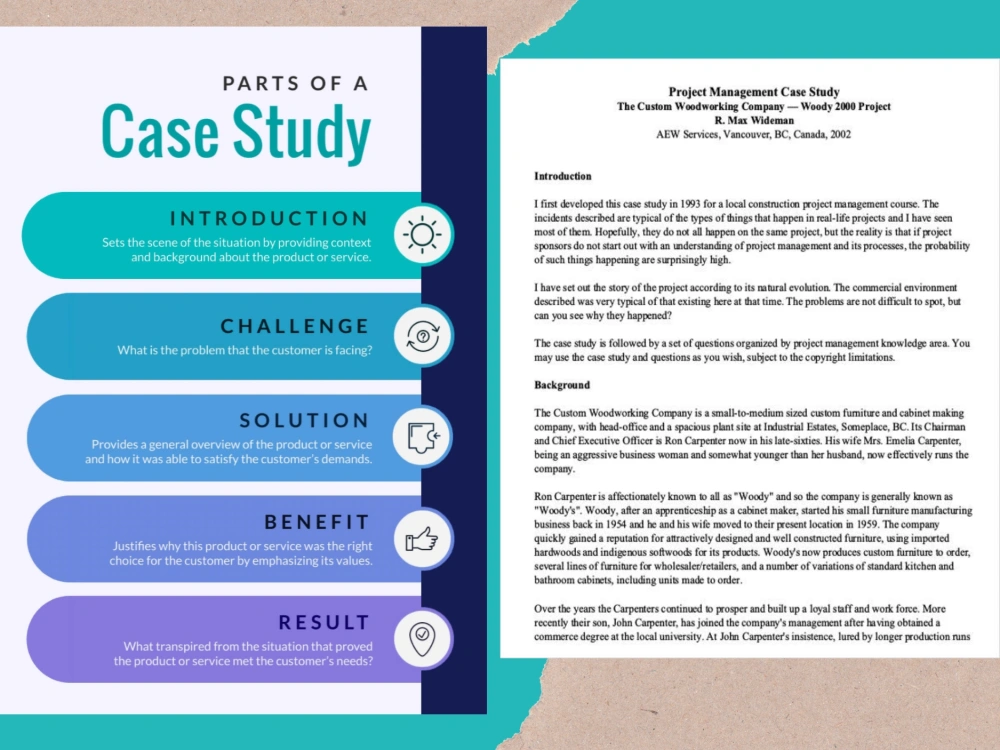 PARTS OF A
Case Study

INTRODUCTION
Sets the scene of the situation by providing context and background about the product or service.

CHALLENGE
What is the problem that the customer is facing?

SOLUTION
Provides a general overview of the product or service and how it was able to satisfy the customer's demands.

BENEFIT
Justifies why this product or service was the right choice for the customer by emphasizing its values.

RESULT
What transpired from the situation that proved the product or service met the customer's needs?

Project Management Case Study
The Custom Woodworking Company — Woody 2000 Project
R. Max Wideman
AEW Services, Vancouver, BC, Canada, 2002

Introduction

I first developed this case study in 1993 for a local construction project management course. The incidents described are typical of the types of things that happen in real-life projects and I have seen most of them. Hopefully, they do not all happen on the same project, but the reality is that if project sponsors do not start out with an understanding of project management and its processes, the probability of such things happening are surprisingly high.

I have set out the story of the project according to its natural evolution. The commercial environment described was very typical of that existing here at that time. The problems are not difficult to spot, but can you see why they happened?

The case study is followed by a set of questions organized by project management knowledge area. You may use the case study and questions as you wish, subject to the copyright limitations.

Background

The Custom Woodworking Company is a small-to-medium sized custom furniture and cabinet making company, with head-office and a spacious plant site at Industrial Estates, Someplace, BC. Its Chairman and Chief Executive Officer is Ron Carpenter now in his late-sixties. His wife Mrs. Emelia Carpenter, being an aggressive business woman and somewhat younger than her husband, now effectively runs the company.

Ron Carpenter is affectionately known to all as "Woody" and so the company is generally known as "Woody's". Woody, after an apprenticeship as a cabinet maker, started his small furniture manufacturing business back in 1954 and he and his wife moved to their present location in 1959. The company quickly gained a reputation for attractively designed and well constructed furniture, using imported hardwoods and indigenous softwoods for its products. Woody's now produces custom furniture to order, several lines of furniture for wholesaler/retailers, and a number of variations of standard kitchen and bathroom cabinets, including units made to order.

Over the years the Carpenters continued to prosper and built up a loyal staff and work force. More recently their son, John Carpenter, has joined the company's management after having obtained a commerce degree at the local university. At John Carpenter's insistence, lured by longer production runs